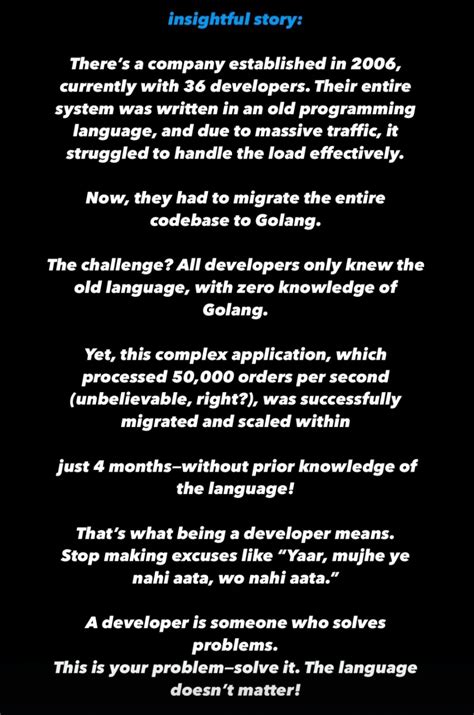 insightful story:

There's a company established in 2006, currently with 36 developers. Their entire system was written in an old programming language, and due to massive traffic, it struggled to handle the load effectively.

Now, they had to migrate the entire codebase to Golang.

The challenge? All developers only knew the old language, with zero knowledge of Golang.

Yet, this complex application, which processed 50,000 orders per second (unbelievable, right?), was successfully migrated and scaled within

just 4 months—without prior knowledge of the language!

That's what being a developer means.
Stop making excuses like "Yaar, mujhe ye nahi aata, wo nahi aata."

A developer is someone who solves problems.
This is your problem—solve it. The language doesn't matter!